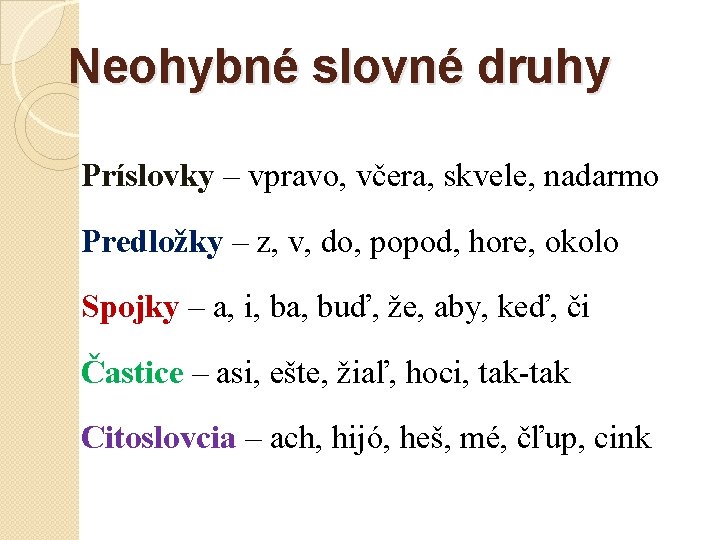 Neohybné slovné druhy

Príslovky – vpravo, včera, skvele, nadarmo

Predložky – z, v, do, popod, hore, okolo

Spojky – a, i, ba, buď, že, aby, keď, či

Častice – asi, ešte, žiaľ, hoci, tak-tak

Citoslovcia – ach, hijó, heš, mé, čľup, cink